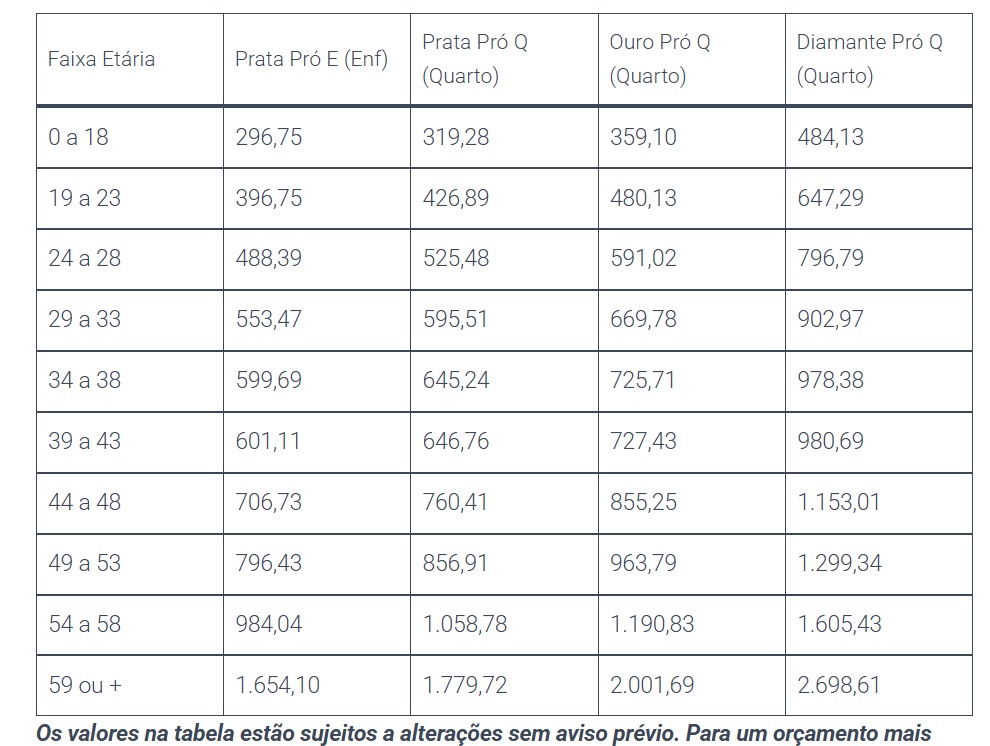 | Faixa Etária | Prata Pró E (Enf) | Prata Pró Q (Quarto) | Ouro Pró Q (Quarto) | Diamante Pró Q (Quarto) |
|---|---|---|---|---|
| 0 a 18 | 296,75 | 319,28 | 359,10 | 484,13 |
| 19 a 23 | 396,75 | 426,89 | 480,13 | 647,29 |
| 24 a 28 | 488,39 | 525,48 | 591,02 | 796,79 |
| 29 a 33 | 553,47 | 595,51 | 669,78 | 902,97 |
| 34 a 38 | 599,69 | 645,24 | 725,71 | 978,38 |
| 39 a 43 | 601,11 | 646,76 | 727,43 | 980,69 |
| 44 a 48 | 706,73 | 760,41 | 855,25 | 1.153,01 |
| 49 a 53 | 796,43 | 856,91 | 963,79 | 1.299,34 |
| 54 a 58 | 984,04 | 1.058,78 | 1.190,83 | 1.605,43 |
| 59 ou + | 1.654,10 | 1.779,72 | 2.001,69 | 2.698,61 |

Os valores na tabela estão sujeitos a alterações sem aviso prévio. Para um orçamento mais